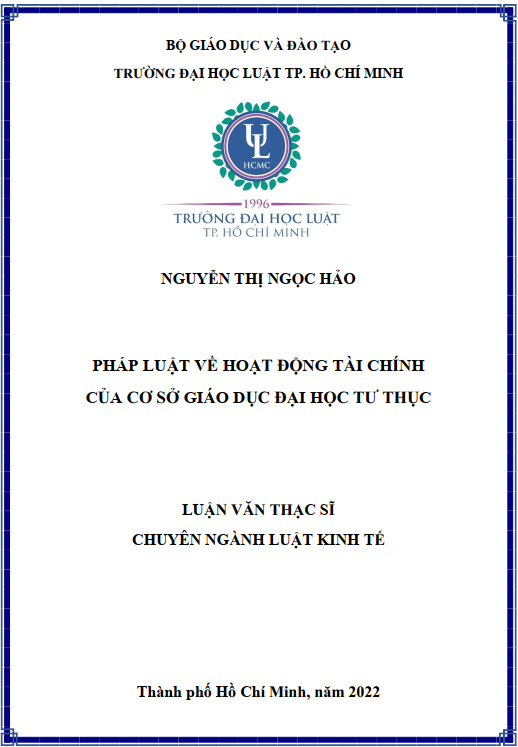 BỘ GIÁO DỤC VÀ ĐÀO TẠO
TRƯỜNG ĐẠI HỌC LUẬT TP. HỒ CHÍ MINH

UL
HCMC
1996
TRƯỜNG ĐẠI HỌC LUẬT
TP. HỒ CHÍ MINH

NGUYỄN THỊ NGỌC HẢO

PHÁP LUẬT VỀ HOẠT ĐỘNG TÀI CHÍNH
CỦA CƠ SỞ GIÁO DỤC ĐẠI HỌC TƯ THỤC

LUẬN VĂN THẠC SĨ
CHUYÊN NGÀNH LUẬT KINH TẾ

Thành phố Hồ Chí Minh, năm 2022